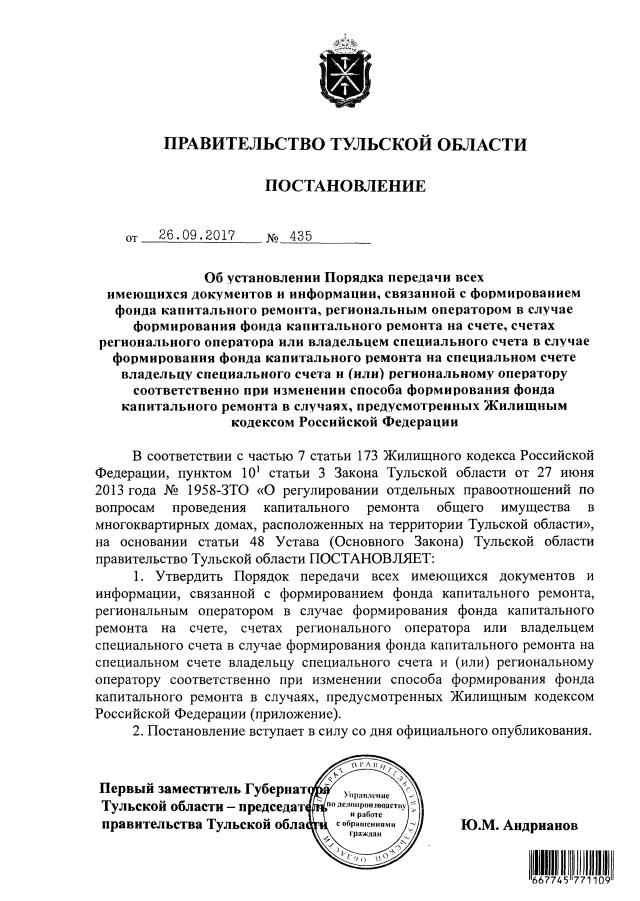 ПРАВИТЕЛЬСТВО ТУЛЬСКОЙ ОБЛАСТИ

ПОСТАНОВЛЕНИЕ

от 26.09.2017 № 435

Об установлении Порядка передачи всех имеющихся документов и информации, связанной с формированием фонда капитального ремонта, региональным оператором в случае формирования фонда капитального ремонта на счете, счетах регионального оператора или владельцем специального счета в случае формирования фонда капитального ремонта на специальном счете владельцу специального счета и (или) региональному оператору соответственно при изменении способа формирования фонда капитального ремонта в случаях, предусмотренных Жилищным кодексом Российской Федерации

В соответствии с частью 7 статьи 173 Жилищного кодекса Российской Федерации, пунктом $10^1$ статьи 3 Закона Тульской области от 27 июня 2013 года № 1958-ЗТО «О регулировании отдельных правоотношений по вопросам проведения капитального ремонта общего имущества в многоквартирных домах, расположенных на территории Тульской области», на основании статьи 48 Устава (Основного Закона) Тульской области правительство Тульской области ПОСТАНОВЛЯЕТ:

1. Утвердить Порядок передачи всех имеющихся документов и информации, связанной с формированием фонда капитального ремонта, региональным оператором в случае формирования фонда капитального ремонта на счете, счетах регионального оператора или владельцем специального счета в случае формирования фонда капитального ремонта на специальном счете владельцу специального счета и (или) региональному оператору соответственно при изменении способа формирования фонда капитального ремонта в случаях, предусмотренных Жилищным кодексом Российской Федерации (приложение).

2. Постановление вступает в силу со дня официального опубликования.

Первый заместитель Губернатора Тульской области – председатель правительства Тульской области

АППАРАТ ПРАВИТЕЛЬСТВА ТУЛЬСКОЙ ОБЛАСТИ
Управление по делопроизводству и работе с обращениями граждан

Ю.М. Андрианов

667745 771109